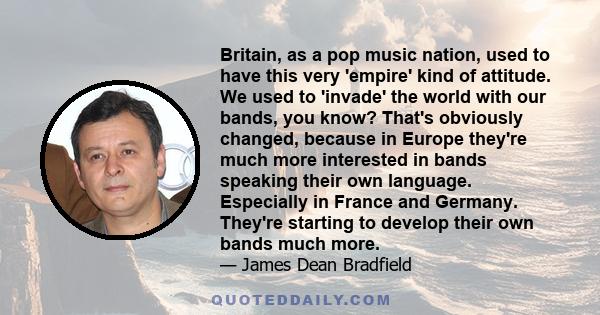 Britain, as a pop music nation, used to have this very 'empire' kind of attitude. We used to 'invade' the world with our bands, you know? That's obviously changed, because in Europe they're much more interested in bands speaking their own language. Especially in France and Germany. They're starting to develop their own bands much more.

— James Dean Bradfield

QUOTEDDAILY.COM